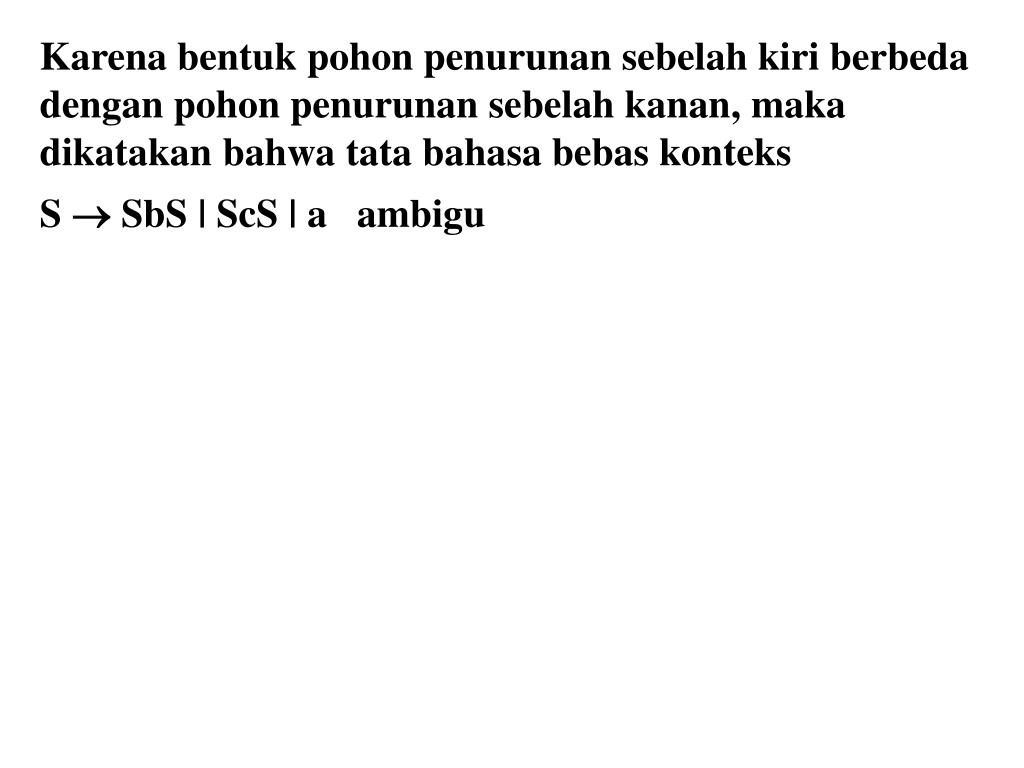 Karena bentuk pohon penurunan sebelah kiri berbeda dengan pohon penurunan sebelah kanan, maka dikatakan bahwa tata bahasa bebas konteks

$S \rightarrow SbS \mid ScS \mid a$ ambigu